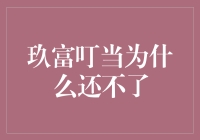 玖富叮当为什么还不了